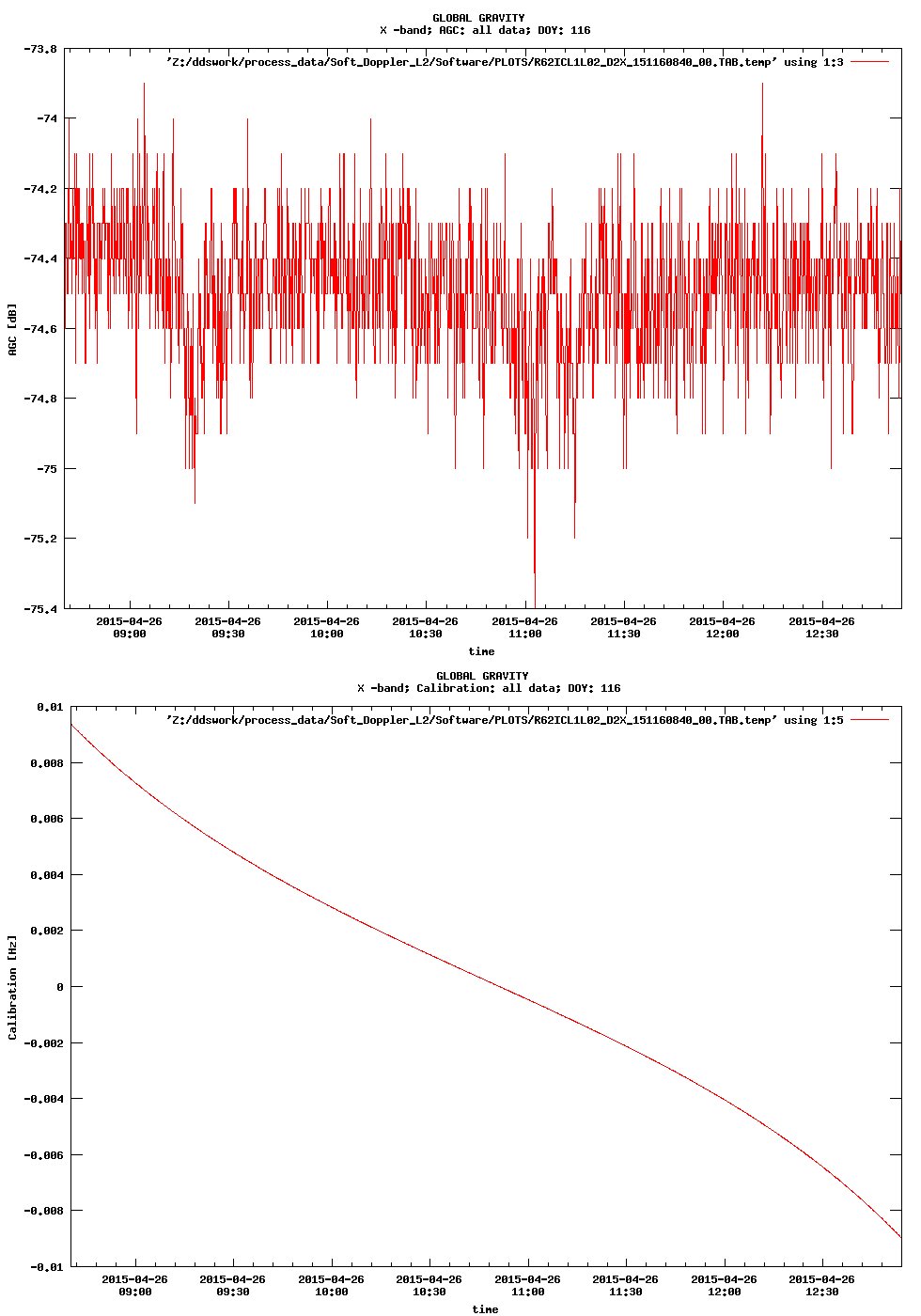 GLOBAL GRAVITY
X -band; AGC: all data; DOY: 116

'Z:/ddswork/process_data/Soft_Doppler_L2/Software/PLOTS/R62ICL1L02_D2X_151160840_00.TAB.temp' using 1:3

AGC [dB]

-73.8
-74
-74.2
-74.4
-74.6
-74.8
-75
-75.2
-75.4

2015-04-26 09:00
2015-04-26 09:30
2015-04-26 10:00
2015-04-26 10:30
2015-04-26 11:00
2015-04-26 11:30
2015-04-26 12:00
2015-04-26 12:30

time

GLOBAL GRAVITY
X -band; Calibration: all data; DOY: 116

'Z:/ddswork/process_data/Soft_Doppler_L2/Software/PLOTS/R62ICL1L02_D2X_151160840_00.TAB.temp' using 1:5

Calibration [Hz]

0.01
0.008
0.006
0.004
0.002
0
-0.002
-0.004
-0.006
-0.008
-0.01

2015-04-26 09:00
2015-04-26 09:30
2015-04-26 10:00
2015-04-26 10:30
2015-04-26 11:00
2015-04-26 11:30
2015-04-26 12:00
2015-04-26 12:30

time